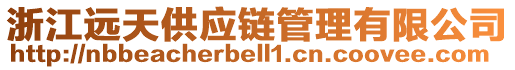 浙江远天供应链管理有限公司
http://nbbeacherbell1.cn.coovee.com